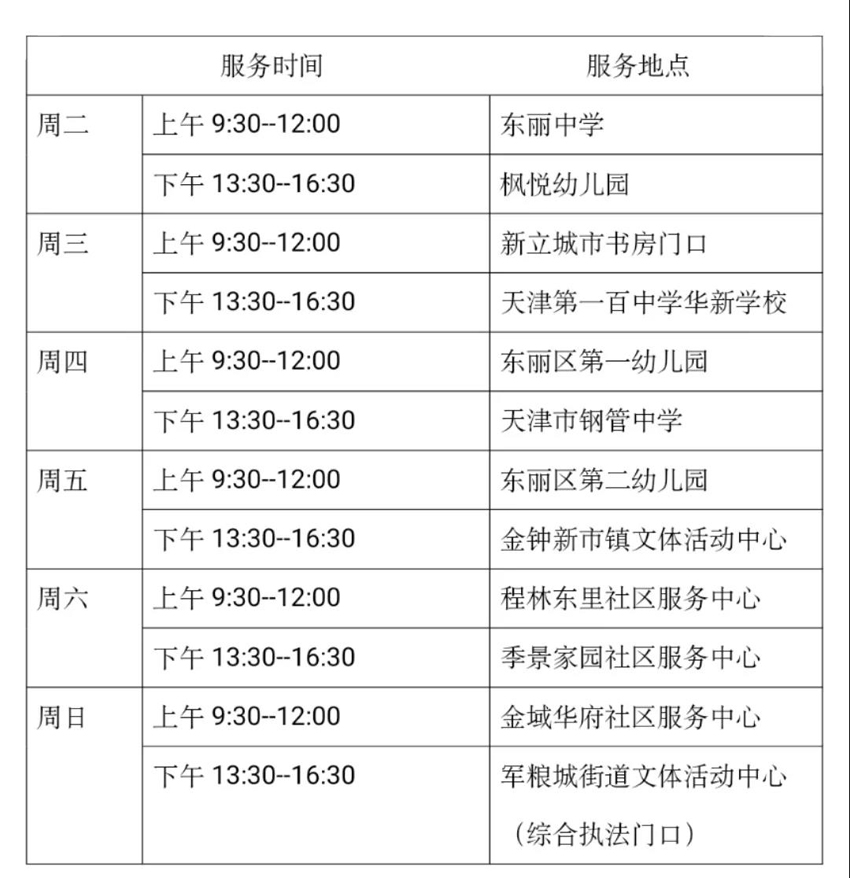 | 服务时间 | | 服务地点 |
|---|---|---|
| 周二 | 上午 9:30--12:00 | 东丽中学 |
| | 下午 13:30--16:30 | 枫悦幼儿园 |
| 周三 | 上午 9:30--12:00 | 新立城市书房门口 |
| | 下午 13:30--16:30 | 天津第一百中学华新学校 |
| 周四 | 上午 9:30--12:00 | 东丽区第一幼儿园 |
| | 下午 13:30--16:30 | 天津市钢管中学 |
| 周五 | 上午 9:30--12:00 | 东丽区第二幼儿园 |
| | 下午 13:30--16:30 | 金钟新市镇文体活动中心 |
| 周六 | 上午 9:30--12:00 | 程林东里社区服务中心 |
| | 下午 13:30--16:30 | 季景家园社区服务中心 |
| 周日 | 上午 9:30--12:00 | 金域华府社区服务中心 |
| | 下午 13:30--16:30 | 军粮城街道文体活动中心（综合执法门口） |